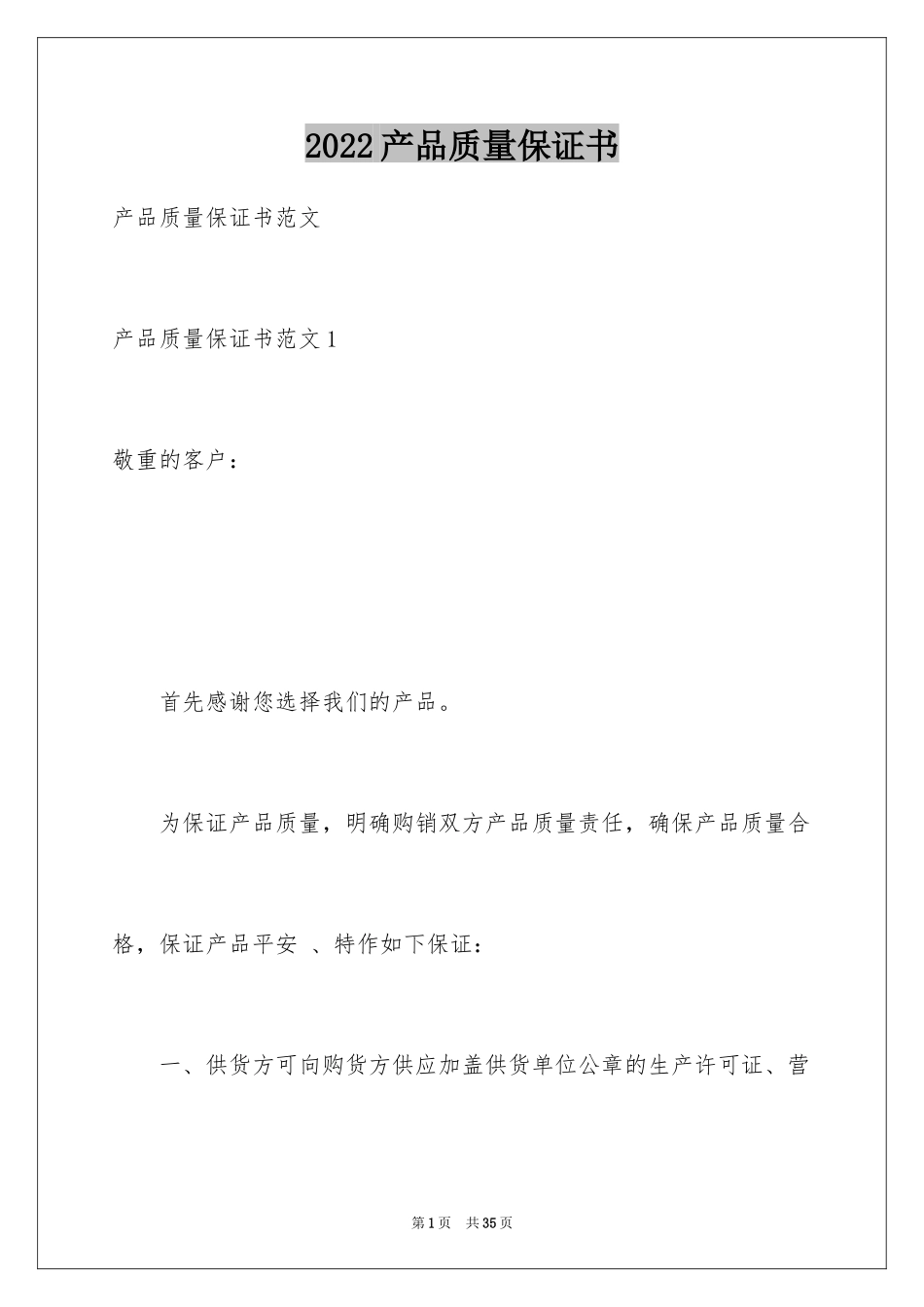 2022产品质量保证书

产品质量保证书范文

产品质量保证书范文1

敬重的客户：

首先感谢您选择我们的产品。

为保证产品质量，明确购销双方产品质量责任，确保产品质量合格，保证产品平安 、特作如下保证：

一、供货方可向购货方供应加盖供货单位公章的生产许可证、营

第1页 共35页